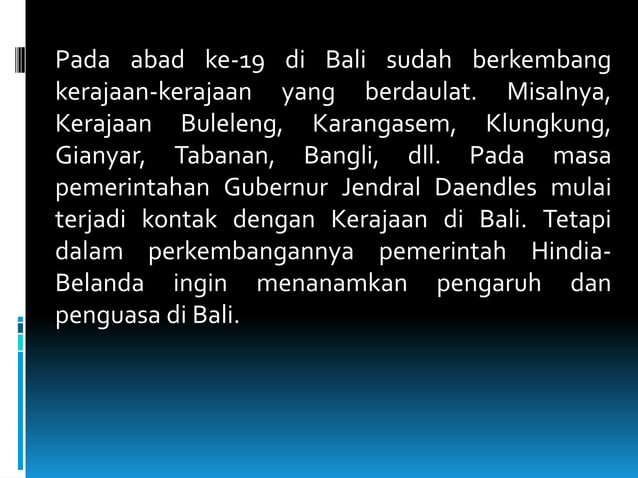 Pada abad ke-19 di Bali sudah berkembang kerajaan-kerajaan yang berdaulat. Misalnya, Kerajaan Buleleng, Karangasem, Klungkung, Gianyar, Tabanan, Bangli, dll. Pada masa pemerintahan Gubernur Jendral Daendles mulai terjadi kontak dengan Kerajaan di Bali. Tetapi dalam perkembangannya pemerintah Hindia-Belanda ingin menanamkan pengaruh dan penguasa di Bali.